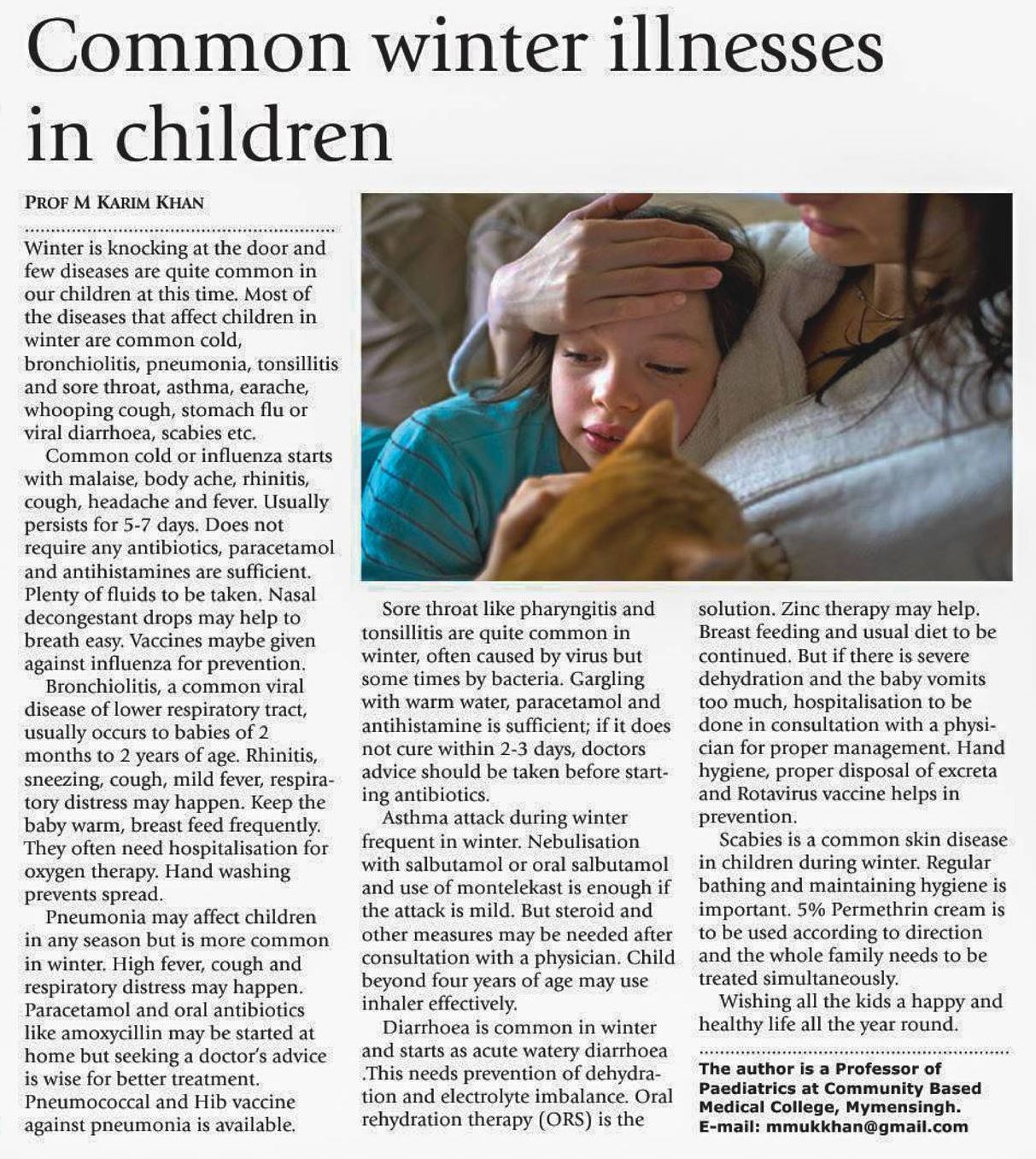 Common winter illnesses in children

PROF M KARIM KHAN

Winter is knocking at the door and few diseases are quite common in our children at this time. Most of the diseases that affect children in winter are common cold, bronchiolitis, pneumonia, tonsillitis and sore throat, asthma, earache, whooping cough, stomach flu or viral diarrhoea, scabies etc.

Common cold or influenza starts with malaise, body ache, rhinitis, cough, headache and fever. Usually persists for 5-7 days. Does not require any antibiotics, paracetamol and antihistamines are sufficient. Plenty of fluids to be taken. Nasal decongestant drops may help to breath easy. Vaccines maybe given against influenza for prevention.

Bronchiolitis, a common viral disease of lower respiratory tract, usually occurs to babies of 2 months to 2 years of age. Rhinitis, sneezing, cough, mild fever, respiratory distress may happen. Keep the baby warm, breast feed frequently. They often need hospitalisation for oxygen therapy. Hand washing prevents spread.

Pneumonia may affect children in any season but is more common in winter. High fever, cough and respiratory distress may happen. Paracetamol and oral antibiotics like amoxycillin may be started at home but seeking a doctor's advice is wise for better treatment. Pneumococcal and Hib vaccine against pneumonia is available.

Sore throat like pharyngitis and tonsillitis are quite common in winter, often caused by virus but some times by bacteria. Gargling with warm water, paracetamol and antihistamine is sufficient; if it does not cure within 2-3 days, doctors advice should be taken before starting antibiotics.

Asthma attack during winter frequent in winter. Nebulisation with salbutamol or oral salbutamol and use of montelekast is enough if the attack is mild. But steroid and other measures may be needed after consultation with a physician. Child beyond four years of age may use inhaler effectively.

Diarrhoea is common in winter and starts as acute watery diarrhoea .This needs prevention of dehydration and electrolyte imbalance. Oral rehydration therapy (ORS) is the solution. Zinc therapy may help. Breast feeding and usual diet to be continued. But if there is severe dehydration and the baby vomits too much, hospitalisation to be done in consultation with a physician for proper management. Hand hygiene, proper disposal of excreta and Rotavirus vaccine helps in prevention.

Scabies is a common skin disease in children during winter. Regular bathing and maintaining hygiene is important. 5% Permethrin cream is to be used according to direction and the whole family needs to be treated simultaneously.

Wishing all the kids a happy and healthy life all the year round.

The author is a Professor of Paediatrics at Community Based Medical College, Mymensingh. E-mail: mmukkhan@gmail.com